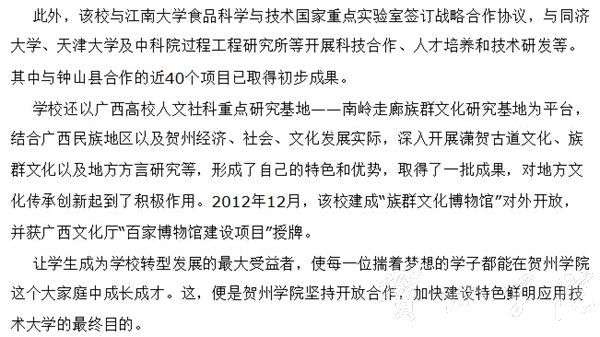 此外，该校与江南大学食品科学与技术国家重点实验室签订战略合作协议，与同济大学、天津大学及中科院过程工程研究所等开展科技合作、人才培养和技术研发等。其中与钟山县合作的近40个项目已取得初步成果。

学校还以广西高校人文社科重点研究基地——南岭走廊族群文化研究基地为平台，结合广西民族地区以及贺州经济、社会、文化发展实际，深入开展潇贺古道文化、族群文化以及地方方言研究等，形成了自己的特色和优势，取得了一批成果，对地方文化传承创新起到了积极作用。2012年12月，该校建成“族群文化博物馆”对外开放，并获广西文化厅“百家博物馆建设项目”授牌。

让学生成为学校转型发展的最大受益者，使每一位揣着梦想的学子都能在贺州学院这个大家庭中成长成才。这，便是贺州学院坚持开放合作，加快建设特色鲜明应用技术大学的最终目的。